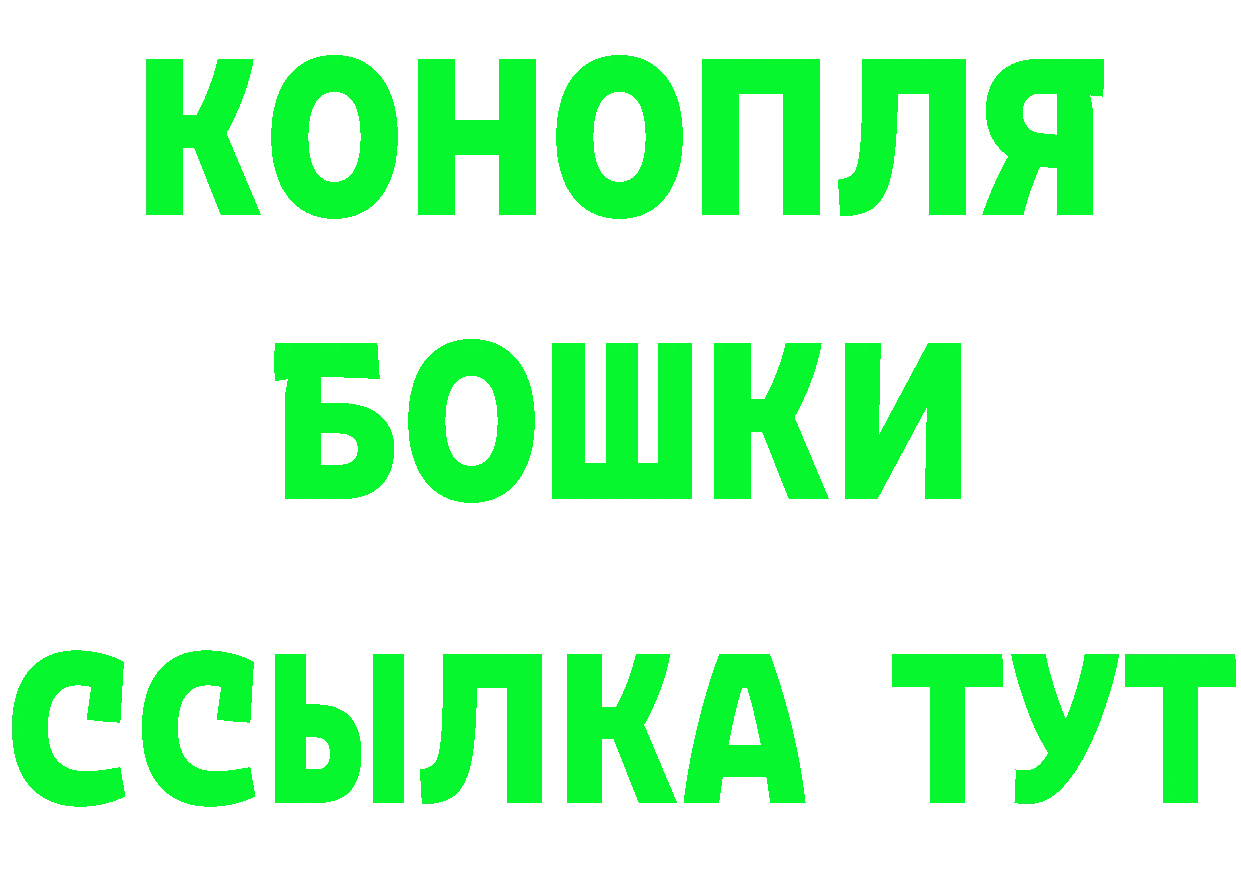 КОНОПЛЯ
БОШКИ
ССЫЛКА ТУТ